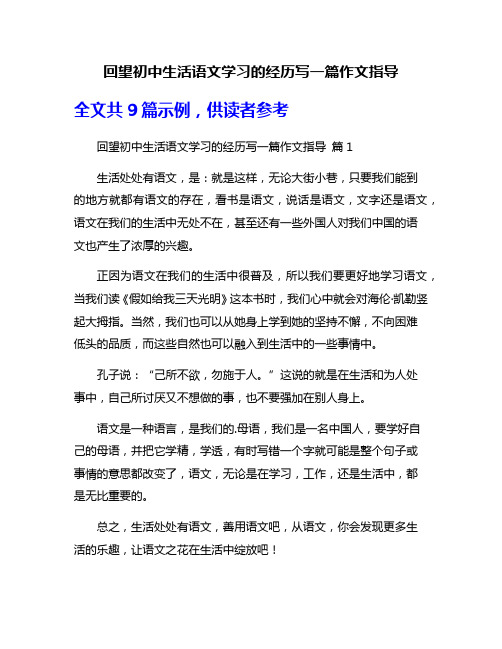 回望初中生活语文学习的经历写一篇作文指导

全文共 9 篇示例，供读者参考

回望初中生活语文学习的经历写一篇作文指导 篇 1

生活处处有语文，是：就是这样，无论大街小巷，只要我们能到的地方就都有语文的存在，看书是语文，说话是语文，文字还是语文，语文在我们的生活中无处不在，甚至还有一些外国人对我们中国的语文也产生了浓厚的兴趣。

正因为语文在我们的生活中很普及，所以我们要更好地学习语文，当我们读《假如给我三天光明》这本书时，我们心中就会对海伦·凯勒竖起大拇指。当然，我们也可以从她身上学到她的坚持不懈，不向困难低头的品质，而这些自然也可以融入到生活中的一些事情中。

孔子说：“己所不欲，勿施于人。”这说的就是在生活和为人处事中，自己所讨厌又不想做的事，也不要强加在别人身上。

语文是一种语言，是我们的.母语，我们是一名中国人，要学好自己的母语，并把它学精，学透，有时写错一个字就可能是整个句子或事情的意思都改变了，语文，无论是在学习，工作，还是生活中，都是无比重要的。

总之，生活处处有语文，善用语文吧，从语文，你会发现更多生活的乐趣，让语文之花在生活中绽放吧！